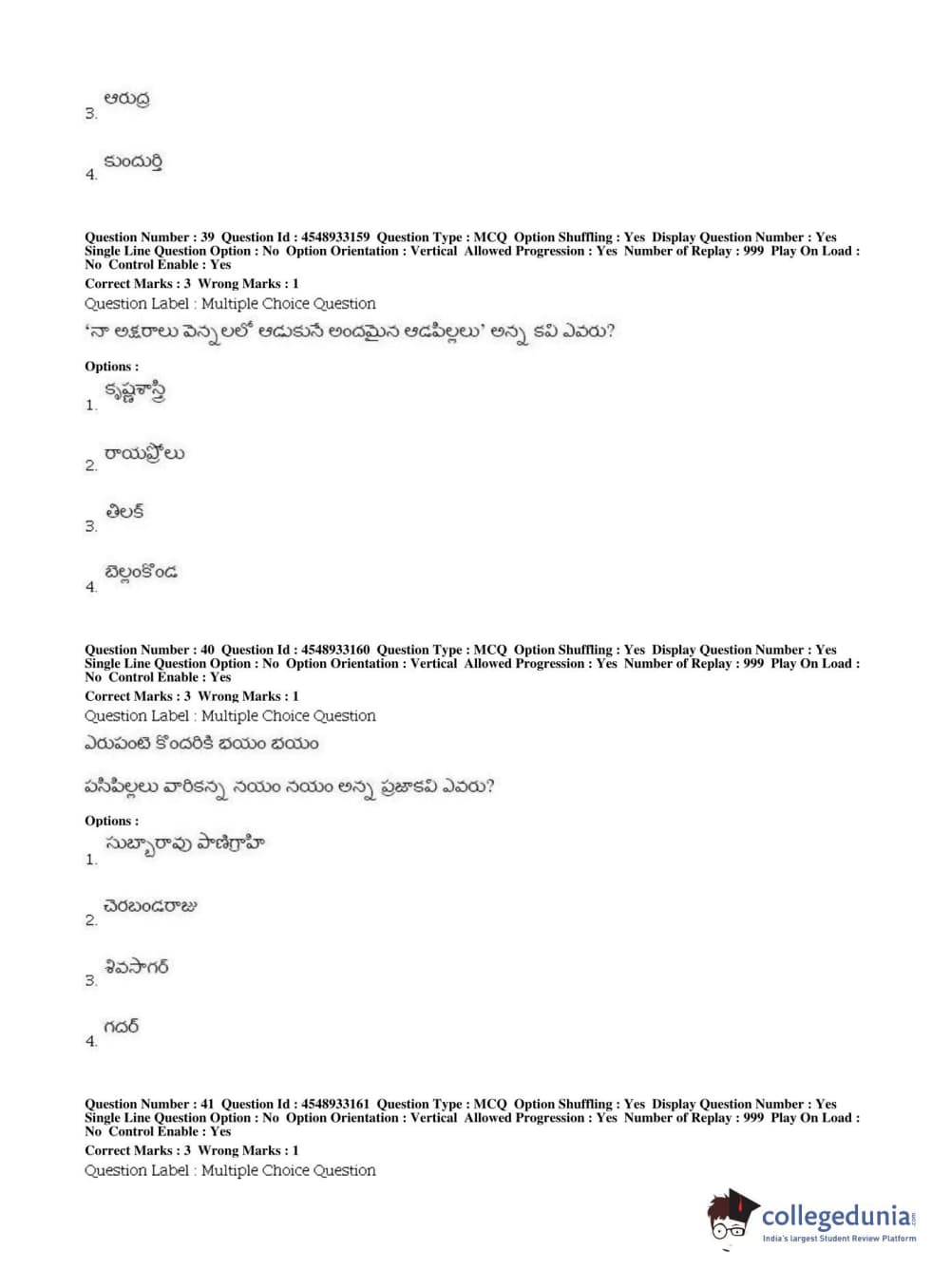 3. ఆరుద్ర

4. కుందుర్తి

Question Number : 39 Question Id : 4548933159 Question Type : MCQ Option Shuffling : Yes Display Question Number : Yes Single Line Question Option : No Option Orientation : Vertical Allowed Progression : Yes Number of Replay : 999 Play On Load : No Control Enable : Yes
Correct Marks : 3 Wrong Marks : 1
Question Label : Multiple Choice Question
'నా అక్షరాలు వెన్నెలలో ఆడుకునే అందమైన ఆడపిల్లలు' అన్న కవి ఎవరు?

Options :
1. కృష్ణశాస్త్రి

2. రాయప్రోలు

3. తిలక్

4. బెల్లంకొండ

Question Number : 40 Question Id : 4548933160 Question Type : MCQ Option Shuffling : Yes Display Question Number : Yes Single Line Question Option : No Option Orientation : Vertical Allowed Progression : Yes Number of Replay : 999 Play On Load : No Control Enable : Yes
Correct Marks : 3 Wrong Marks : 1
Question Label : Multiple Choice Question
ఎరుపంటె కొందరికి భయం భయం

పసిపిల్లలు వారికన్న నయం నయం అన్న ప్రజాకవి ఎవరు?

Options :
1. సుబ్బారావు పాణిగ్రాహి

2. చెరబండరాజు

3. శివసాగర్

4. గదర్

Question Number : 41 Question Id : 4548933161 Question Type : MCQ Option Shuffling : Yes Display Question Number : Yes Single Line Question Option : No Option Orientation : Vertical Allowed Progression : Yes Number of Replay : 999 Play On Load : No Control Enable : Yes
Correct Marks : 3 Wrong Marks : 1
Question Label : Multiple Choice Question

collegedunia.com
India's largest Student Review Platform